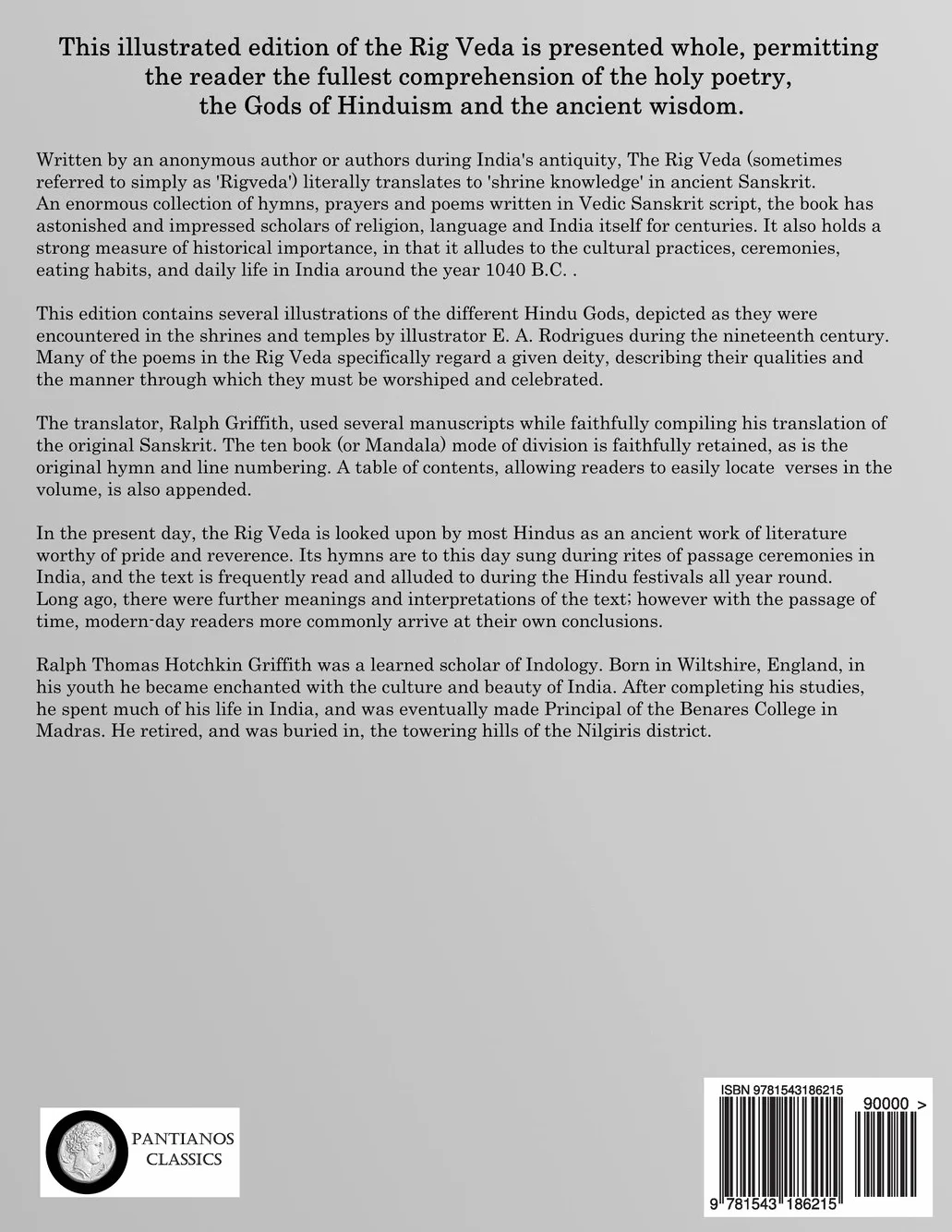 This illustrated edition of the Rig Veda is presented whole, permitting the reader the fullest comprehension of the holy poetry, the Gods of Hinduism and the ancient wisdom.

Written by an anonymous author or authors during India's antiquity, The Rig Veda (sometimes referred to simply as 'Rigveda') literally translates to 'shrine knowledge' in ancient Sanskrit. An enormous collection of hymns, prayers and poems written in Vedic Sanskrit script, the book has astonished and impressed scholars of religion, language and India itself for centuries. It also holds a strong measure of historical importance, in that it alludes to the cultural practices, ceremonies, eating habits, and daily life in India around the year 1040 B.C. .

This edition contains several illustrations of the different Hindu Gods, depicted as they were encountered in the shrines and temples by illustrator E. A. Rodrigues during the nineteenth century. Many of the poems in the Rig Veda specifically regard a given deity, describing their qualities and the manner through which they must be worshiped and celebrated.

The translator, Ralph Griffith, used several manuscripts while faithfully compiling his translation of the original Sanskrit. The ten book (or Mandala) mode of division is faithfully retained, as is the original hymn and line numbering. A table of contents, allowing readers to easily locate verses in the volume, is also appended.

In the present day, the Rig Veda is looked upon by most Hindus as an ancient work of literature worthy of pride and reverence. Its hymns are to this day sung during rites of passage ceremonies in India, and the text is frequently read and alluded to during the Hindu festivals all year round. Long ago, there were further meanings and interpretations of the text; however with the passage of time, modern-day readers more commonly arrive at their own conclusions.

Ralph Thomas Hotchkin Griffith was a learned scholar of Indology. Born in Wiltshire, England, in his youth he became enchanted with the culture and beauty of India. After completing his studies, he spent much of his life in India, and was eventually made Principal of the Benares College in Madras. He retired, and was buried in, the towering hills of the Nilgiris district.

PANTIANOS
CLASSICS

ISBN 9781543186215
90000 >
9 781543 186215